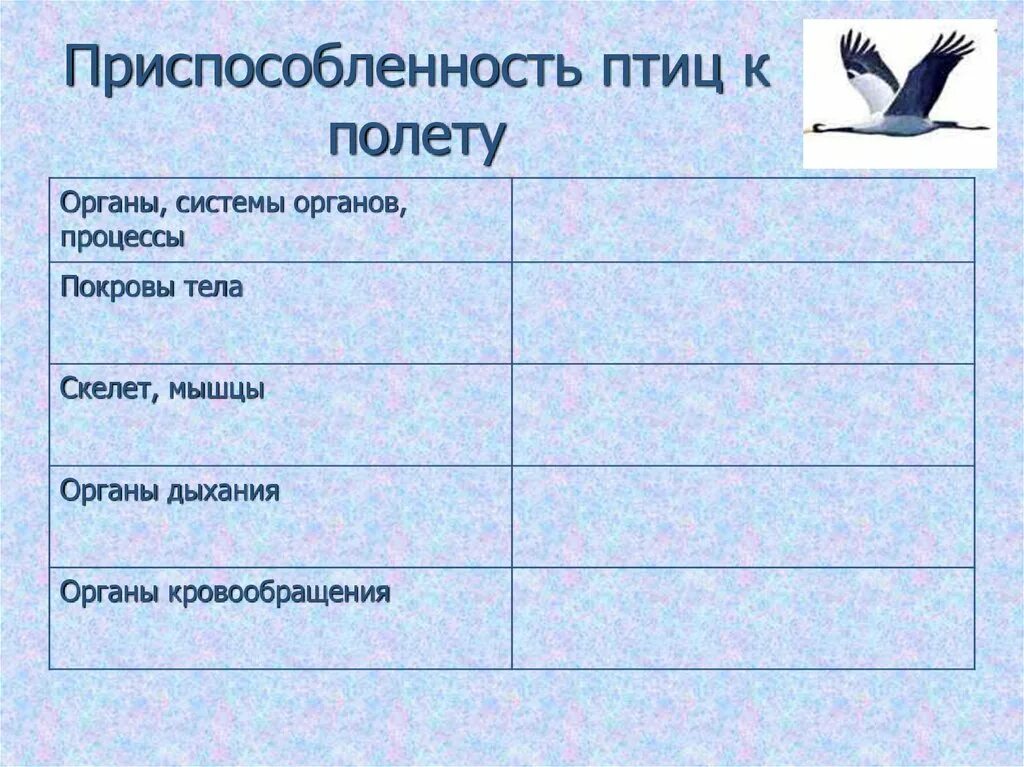 Приспособленность птиц к полету

| Органы, системы органов, процессы | |
|---|---|
| Покровы тела | |
| Скелет, мышцы | |
| Органы дыхания | |
| Органы кровообращения | |